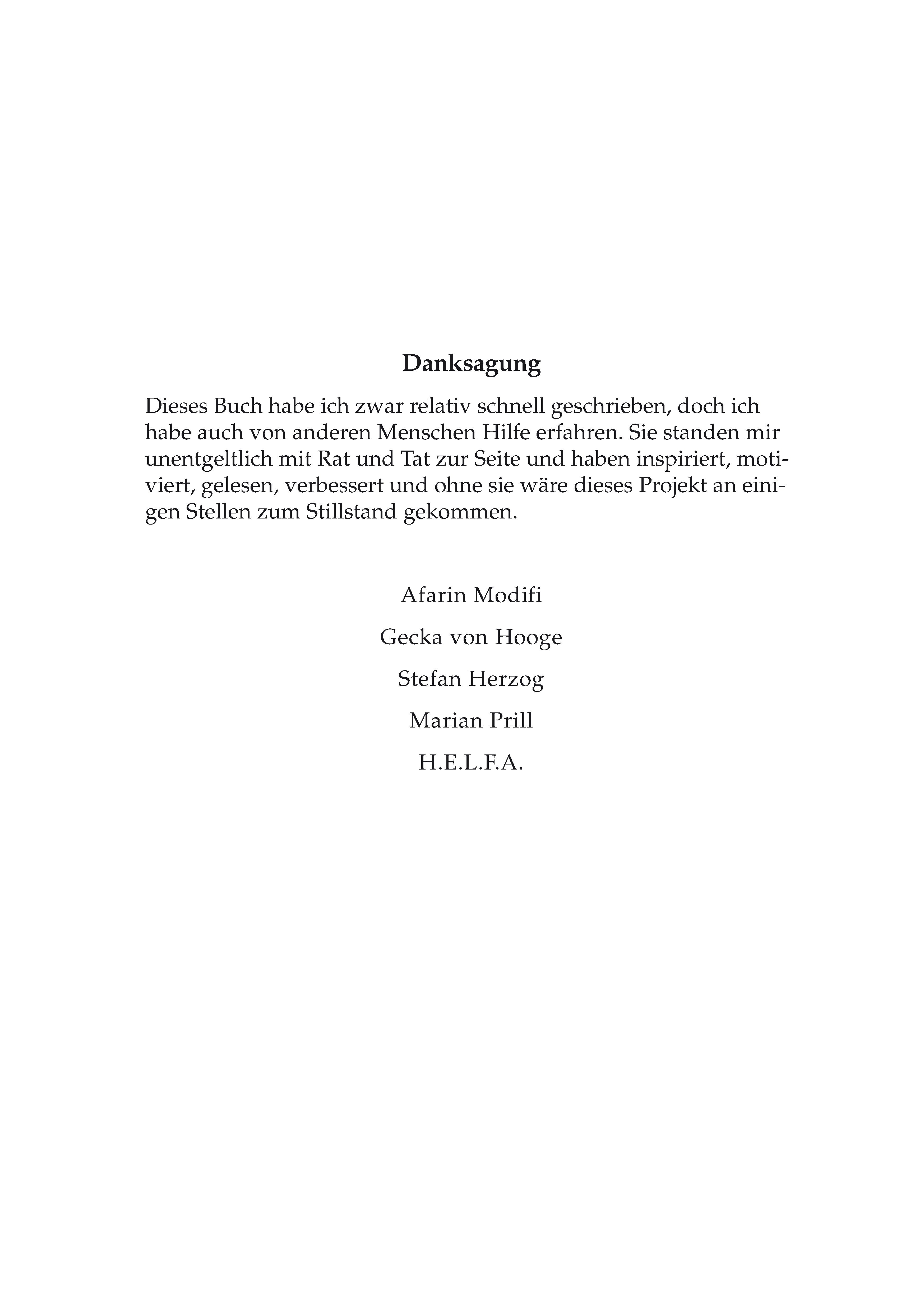 Danksagung

Dieses Buch habe ich zwar relativ schnell geschrieben, doch ich habe auch von anderen Menschen Hilfe erfahren. Sie standen mir unentgeltlich mit Rat und Tat zur Seite und haben inspiriert, motiviert, gelesen, verbessert und ohne sie wäre dieses Projekt an einigen Stellen zum Stillstand gekommen.

Afarin Modifi

Gecka von Hooge

Stefan Herzog

Marian Prill

H.E.L.F.A.